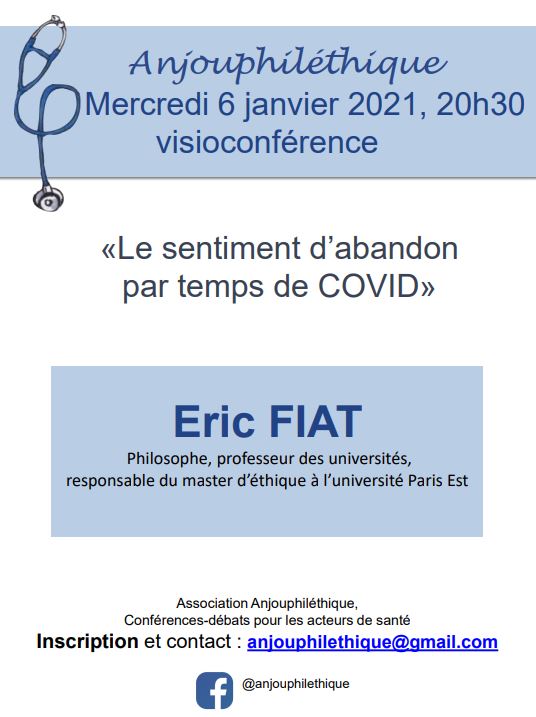 Anjouphiléthique
Mercredi 6 janvier 2021, 20h30
visioconférence

«Le sentiment d'abandon par temps de COVID»

Eric FIAT
Philosophe, professeur des universités,
responsable du master d'éthique à l'université Paris Est

Association Anjouphiléthique,
Conférences-débats pour les acteurs de santé
Inscription et contact : anjouphilethique@gmail.com

@anjouphilethique